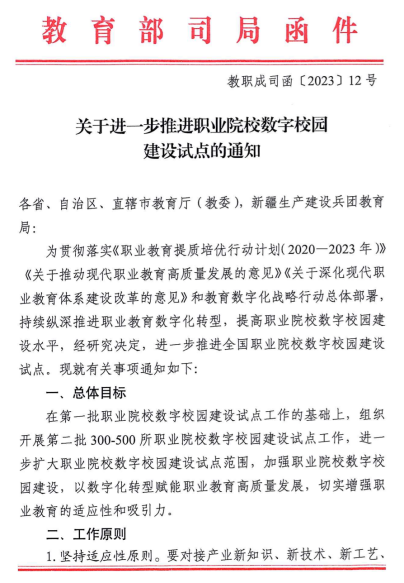 教育部司局函件

教职成司函〔2023〕12号

关于进一步推进职业院校数字校园建设试点的通知

各省、自治区、直辖市教育厅（教委），新疆生产建设兵团教育局：

为贯彻落实《职业教育提质培优行动计划（2020—2023年）》《关于推动现代职业教育高质量发展的意见》《关于深化现代职业教育体系建设改革的意见》和教育数字化战略行动总体部署，持续纵深推进职业教育数字化转型，提高职业院校数字校园建设水平，经研究决定，进一步推进全国职业院校数字校园建设试点。现就有关事项通知如下：

一、总体目标

在第一批职业院校数字校园建设试点工作的基础上，组织开展第二批300-500所职业院校数字校园建设试点工作，进一步扩大职业院校数字校园建设试点范围，加强职业院校数字校园建设，以数字化转型赋能职业教育高质量发展，切实增强职业教育的适应性和吸引力。

二、工作原则

1. 坚持适应性原则。要对接产业新知识、新技术、新工艺、